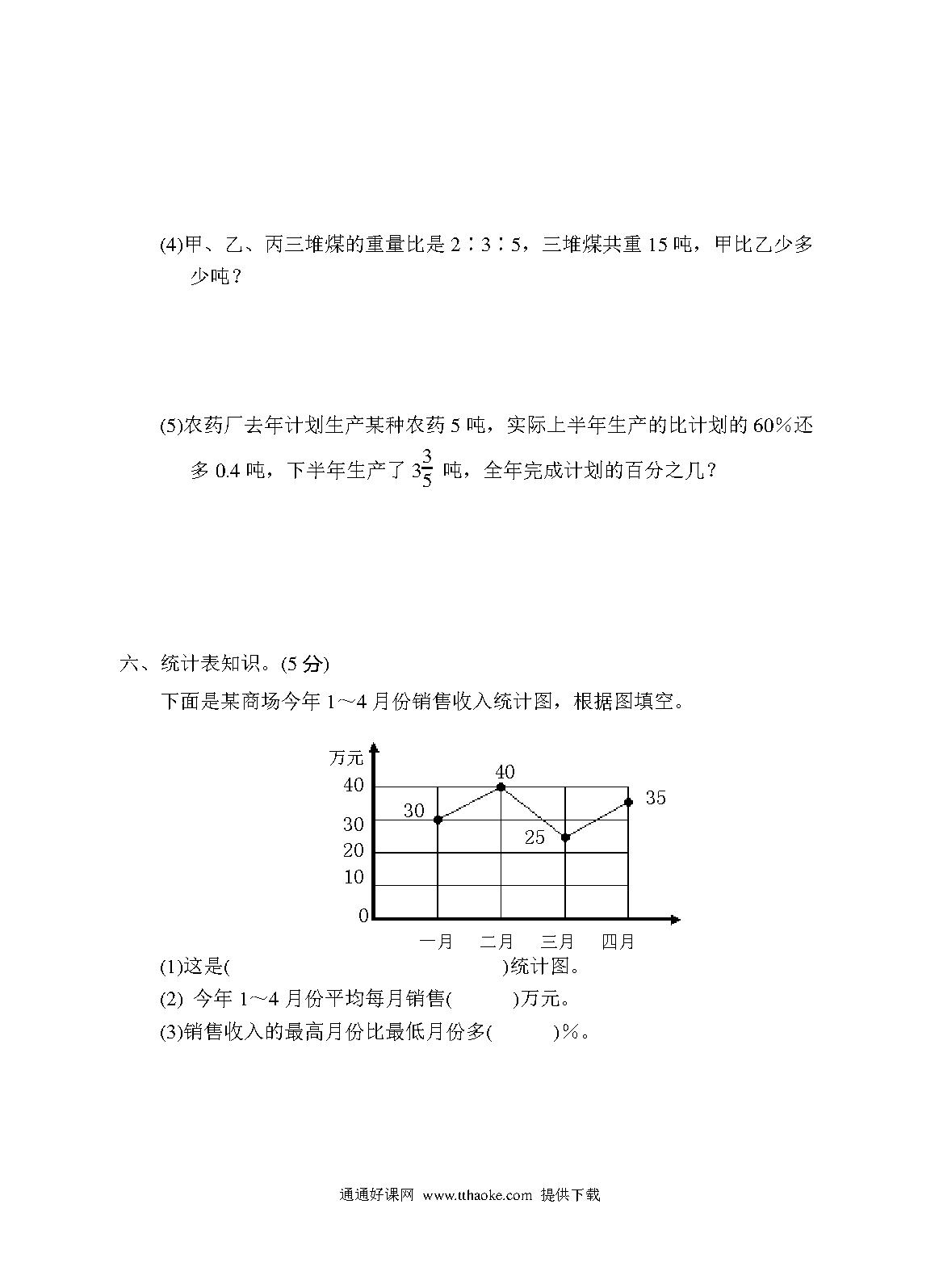 (4)甲、乙、丙三堆煤的重量比是 2∶3∶5，三堆煤共重 15 吨，甲比乙少多少吨？

(5)农药厂去年计划生产某种农药 5 吨，实际上半年生产的比计划的 60%还多 0.4 吨，下半年生产了 $3\frac{3}{5}$ 吨，全年完成计划的百分之几？

六、统计表知识。(5 分)

下面是某商场今年 1～4 月份销售收入统计图，根据图填空。

万元
40
30
20
10
0
30
40
25
35
一月 二月 三月 四月

(1)这是(　　　　　　　　　　)统计图。
(2) 今年 1～4 月份平均每月销售(　　　)万元。
(3)销售收入的最高月份比最低月份多(　　　)%。

通通好课网 www.tthaoke.com 提供下载